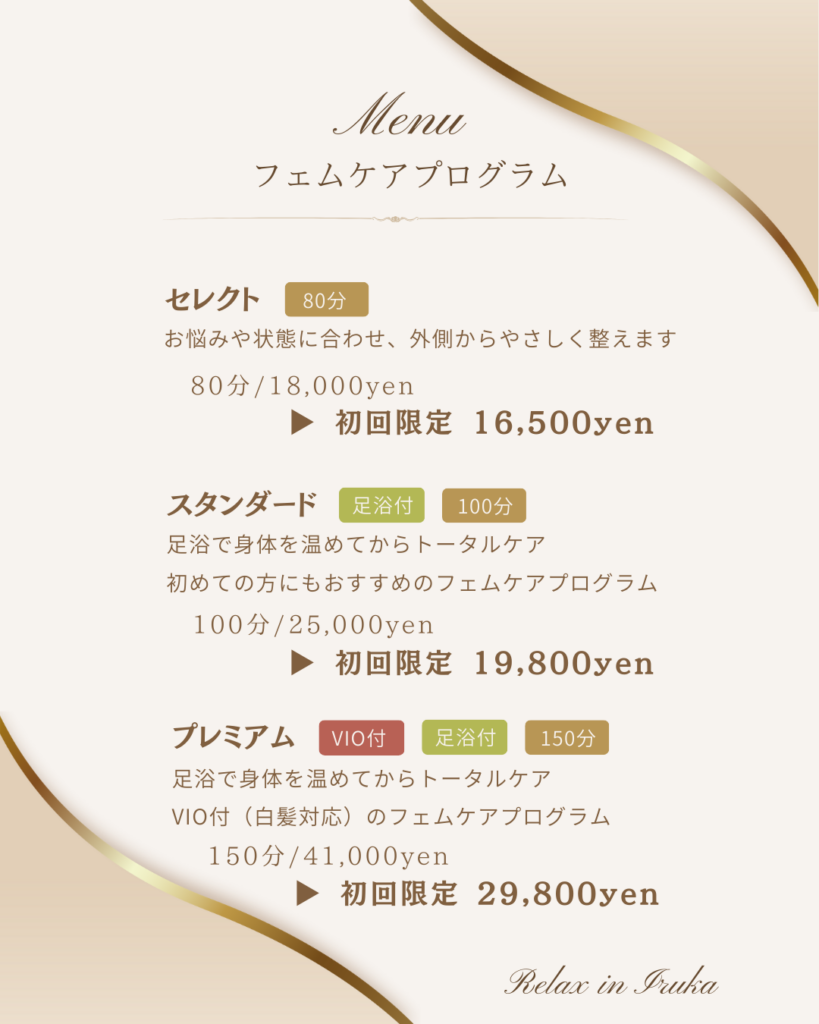 Menu
フェムケアプログラム

セレクト 80分
お悩みや状態に合わせ、外側からやさしく整えます
80分/18,000yen
▶ 初回限定 16,500yen

スタンダード 足浴付 100分
足浴で身体を温めてからトータルケア
初めての方にもおすすめのフェムケアプログラム
100分/25,000yen
▶ 初回限定 19,800yen

プレミアム VIO付 足浴付 150分
足浴で身体を温めてからトータルケア
VIO付（白髪対応）のフェムケアプログラム
150分/41,000yen
▶ 初回限定 29,800yen

Relax in Iruka